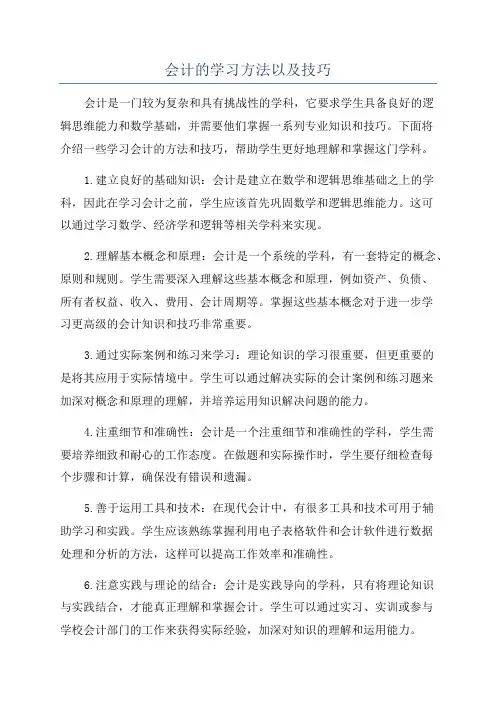 会计的学习方法以及技巧

会计是一门较为复杂和具有挑战性的学科，它要求学生具备良好的逻辑思维能力和数学基础，并需要他们掌握一系列专业知识和技巧。下面将介绍一些学习会计的方法和技巧，帮助学生更好地理解和掌握这门学科。

1.建立良好的基础知识：会计是建立在数学和逻辑思维基础之上的学科，因此在学习会计之前，学生应该首先巩固数学和逻辑思维能力。这可以通过学习数学、经济学和逻辑等相关学科来实现。

2.理解基本概念和原理：会计是一个系统的学科，有一套特定的概念、原则和规则。学生需要深入理解这些基本概念和原理，例如资产、负债、所有者权益、收入、费用、会计周期等。掌握这些基本概念对于进一步学习更高级的会计知识和技巧非常重要。

3.通过实际案例和练习来学习：理论知识的学习很重要，但更重要的是将其应用于实际情境中。学生可以通过解决实际的会计案例和练习题来加深对概念和原理的理解，并培养运用知识解决问题的能力。

4.注重细节和准确性：会计是一个注重细节和准确性的学科，学生需要培养细致和耐心的工作态度。在做题和实际操作时，学生要仔细检查每个步骤和计算，确保没有错误和遗漏。

5.善于运用工具和技术：在现代会计中，有很多工具和技术可用于辅助学习和实践。学生应该熟练掌握利用电子表格软件和会计软件进行数据处理和分析的方法，这样可以提高工作效率和准确性。

6.注意实践与理论的结合：会计是实践导向的学科，只有将理论知识与实践结合，才能真正理解和掌握会计。学生可以通过实习、实训或参与学校会计部门的工作来获得实际经验，加深对知识的理解和运用能力。